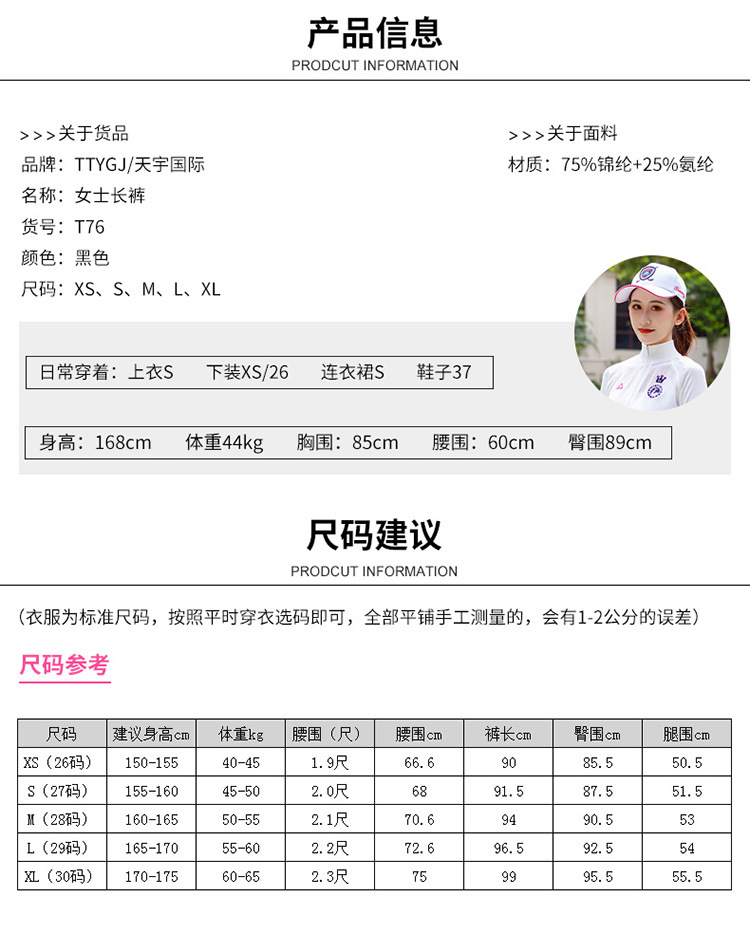 产品信息
PRODCUT INFORMATION

>>>关于货品
品牌：TTYGJ/天宇国际
名称：女士长裤
货号：T76
颜色：黑色
尺码：XS、S、M、L、XL

>>>关于面料
材质：75%锦纶+25%氨纶

日常穿着：上衣S 下装XS/26 连衣裙S 鞋子37

身高：168cm 体重44kg 胸围：85cm 腰围：60cm 臀围89cm

尺码建议
PRODCUT INFORMATION

（衣服为标准尺码，按照平时穿衣选码即可，全部平铺手工测量的，会有1-2公分的误差）

尺码参考

| 尺码 | 建议身高cm | 体重kg | 腰围（尺） | 腰围cm | 裤长cm | 臀围cm | 腿围cm |
|---|---|---|---|---|---|---|---|
| XS（26码） | 150-155 | 40-45 | 1.9尺 | 66.6 | 90 | 85.5 | 50.5 |
| S（27码） | 155-160 | 45-50 | 2.0尺 | 68 | 91.5 | 87.5 | 51.5 |
| M（28码） | 160-165 | 50-55 | 2.1尺 | 70.6 | 94 | 90.5 | 53 |
| L（29码） | 165-170 | 55-60 | 2.2尺 | 72.6 | 96.5 | 92.5 | 54 |
| XL（30码） | 170-175 | 60-65 | 2.3尺 | 75 | 99 | 95.5 | 55.5 |